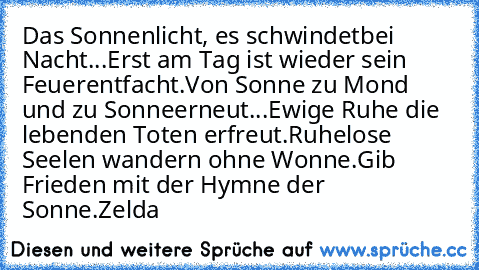 Das Sonnenlicht, es schwindetbei Nacht...Erst am Tag ist wieder sein Feuerentfacht.Von Sonne zu Mond und zu Sonneerneut...Ewige Ruhe die lebenden Toten erfreut.Ruhelose Seelen wandern ohne Wonne.Gib Frieden mit der Hymne der Sonne.Zelda

Diesen und weitere Sprüche auf www.sprüche.cc